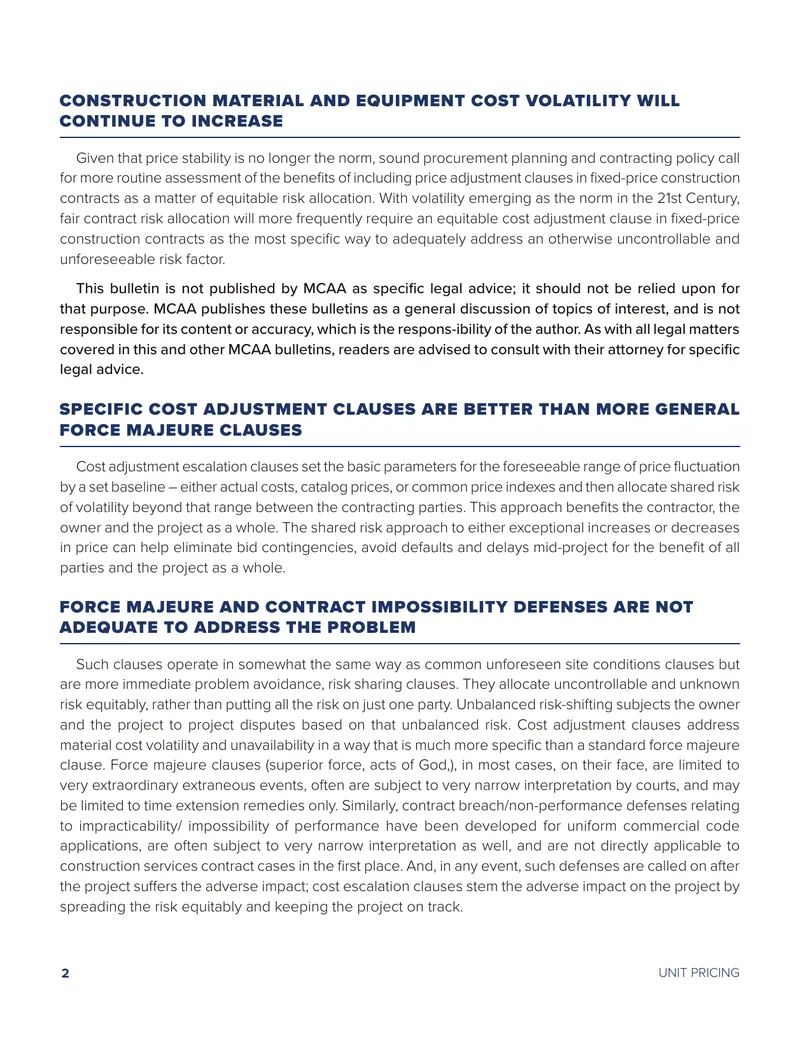 CONSTRUCTION MATERIAL AND EQUIPMENT COST VOLATILITY WILL CONTINUE TO INCREASE

Given that price stability is no longer the norm, sound procurement planning and contracting policy call for more routine assessment of the benefits of including price adjustment clauses in fixed-price construction contracts as a matter of equitable risk allocation. With volatility emerging as the norm in the 21st Century, fair contract risk allocation will more frequently require an equitable cost adjustment clause in fixed-price construction contracts as the most specific way to adequately address an otherwise uncontrollable and unforeseeable risk factor.

This bulletin is not published by MCAA as specific legal advice; it should not be relied upon for that purpose. MCAA publishes these bulletins as a general discussion of topics of interest, and is not responsible for its content or accuracy, which is the respons-ibility of the author. As with all legal matters covered in this and other MCAA bulletins, readers are advised to consult with their attorney for specific legal advice.

SPECIFIC COST ADJUSTMENT CLAUSES ARE BETTER THAN MORE GENERAL FORCE MAJEURE CLAUSES

Cost adjustment escalation clauses set the basic parameters for the foreseeable range of price fluctuation by a set baseline – either actual costs, catalog prices, or common price indexes and then allocate shared risk of volatility beyond that range between the contracting parties. This approach benefits the contractor, the owner and the project as a whole. The shared risk approach to either exceptional increases or decreases in price can help eliminate bid contingencies, avoid defaults and delays mid-project for the benefit of all parties and the project as a whole.

FORCE MAJEURE AND CONTRACT IMPOSSIBILITY DEFENSES ARE NOT ADEQUATE TO ADDRESS THE PROBLEM

Such clauses operate in somewhat the same way as common unforeseen site conditions clauses but are more immediate problem avoidance, risk sharing clauses. They allocate uncontrollable and unknown risk equitably, rather than putting all the risk on just one party. Unbalanced risk-shifting subjects the owner and the project to project disputes based on that unbalanced risk. Cost adjustment clauses address material cost volatility and unavailability in a way that is much more specific than a standard force majeure clause. Force majeure clauses (superior force, acts of God,), in most cases, on their face, are limited to very extraordinary extraneous events, often are subject to very narrow interpretation by courts, and may be limited to time extension remedies only. Similarly, contract breach/non-performance defenses relating to impracticability/ impossibility of performance have been developed for uniform commercial code applications, are often subject to very narrow interpretation as well, and are not directly applicable to construction services contract cases in the first place. And, in any event, such defenses are called on after the project suffers the adverse impact; cost escalation clauses stem the adverse impact on the project by spreading the risk equitably and keeping the project on track.

2

UNIT PRICING